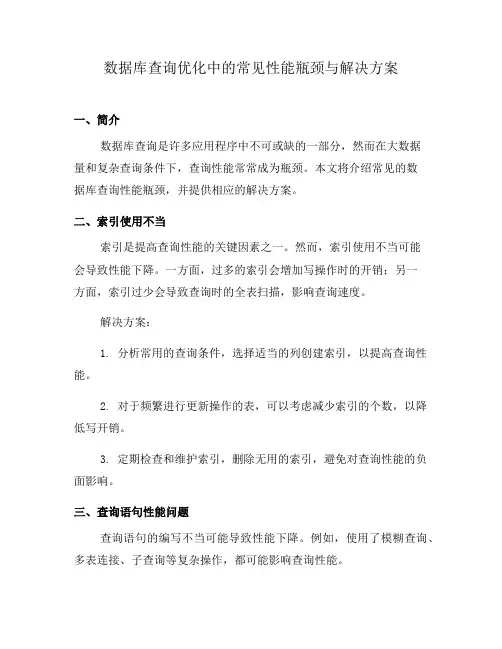 数据库查询优化中的常见性能瓶颈与解决方案

一、简介

数据库查询是许多应用程序中不可或缺的一部分，然而在大数据量和复杂查询条件下，查询性能常常成为瓶颈。本文将介绍常见的数据库查询性能瓶颈，并提供相应的解决方案。

二、索引使用不当

索引是提高查询性能的关键因素之一。然而，索引使用不当可能会导致性能下降。一方面，过多的索引会增加写操作时的开销；另一方面，索引过少会导致查询时的全表扫描，影响查询速度。

解决方案：

1. 分析常用的查询条件，选择适当的列创建索引，以提高查询性能。

2. 对于频繁进行更新操作的表，可以考虑减少索引的个数，以降低写开销。

3. 定期检查和维护索引，删除无用的索引，避免对查询性能的负面影响。

三、查询语句性能问题

查询语句的编写不当可能导致性能下降。例如，使用了模糊查询、多表连接、子查询等复杂操作，都可能影响查询性能。